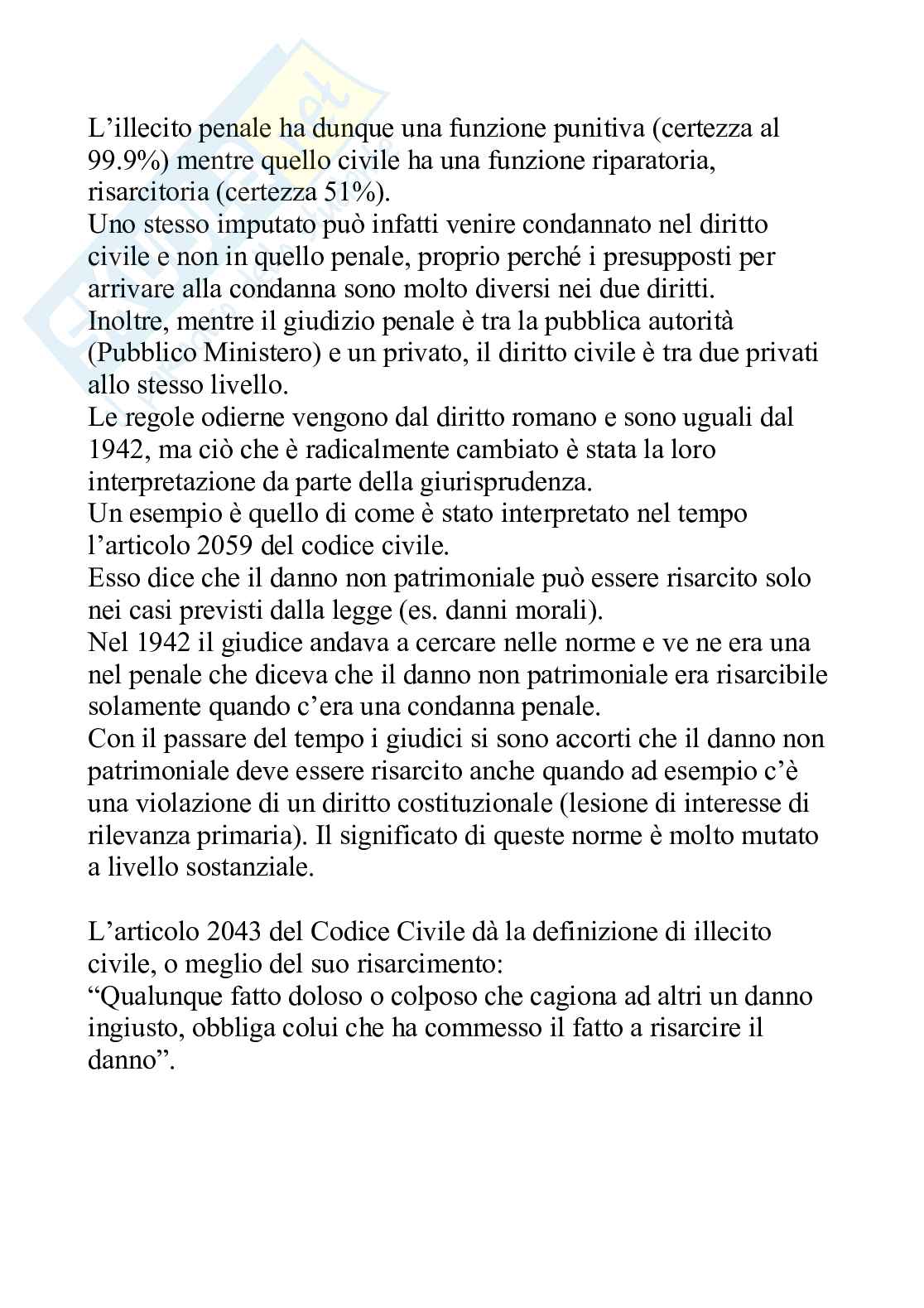 L'illecito penale ha dunque una funzione punitiva (certezza al 99.9%) mentre quello civile ha una funzione riparatoria, risarcitoria (certezza 51%).
Uno stesso imputato può infatti venire condannato nel diritto civile e non in quello penale, proprio perché i presupposti per arrivare alla condanna sono molto diversi nei due diritti.
Inoltre, mentre il giudizio penale è tra la pubblica autorità (Pubblico Ministero) e un privato, il diritto civile è tra due privati allo stesso livello.
Le regole odierne vengono dal diritto romano e sono uguali dal 1942, ma ciò che è radicalmente cambiato è stata la loro interpretazione da parte della giurisprudenza.
Un esempio è quello di come è stato interpretato nel tempo l'articolo 2059 del codice civile.
Esso dice che il danno non patrimoniale può essere risarcito solo nei casi previsti dalla legge (es. danni morali).
Nel 1942 il giudice andava a cercare nelle norme e ve ne era una nel penale che diceva che il danno non patrimoniale era risarcibile solamente quando c'era una condanna penale.
Con il passare del tempo i giudici si sono accorti che il danno non patrimoniale deve essere risarcito anche quando ad esempio c'è una violazione di un diritto costituzionale (lesione di interesse di rilevanza primaria). Il significato di queste norme è molto mutato a livello sostanziale.

L'articolo 2043 del Codice Civile dà la definizione di illecito civile, o meglio del suo risarcimento:
"Qualunque fatto doloso o colposo che cagiona ad altri un danno ingiusto, obbliga colui che ha commesso il fatto a risarcire il danno".